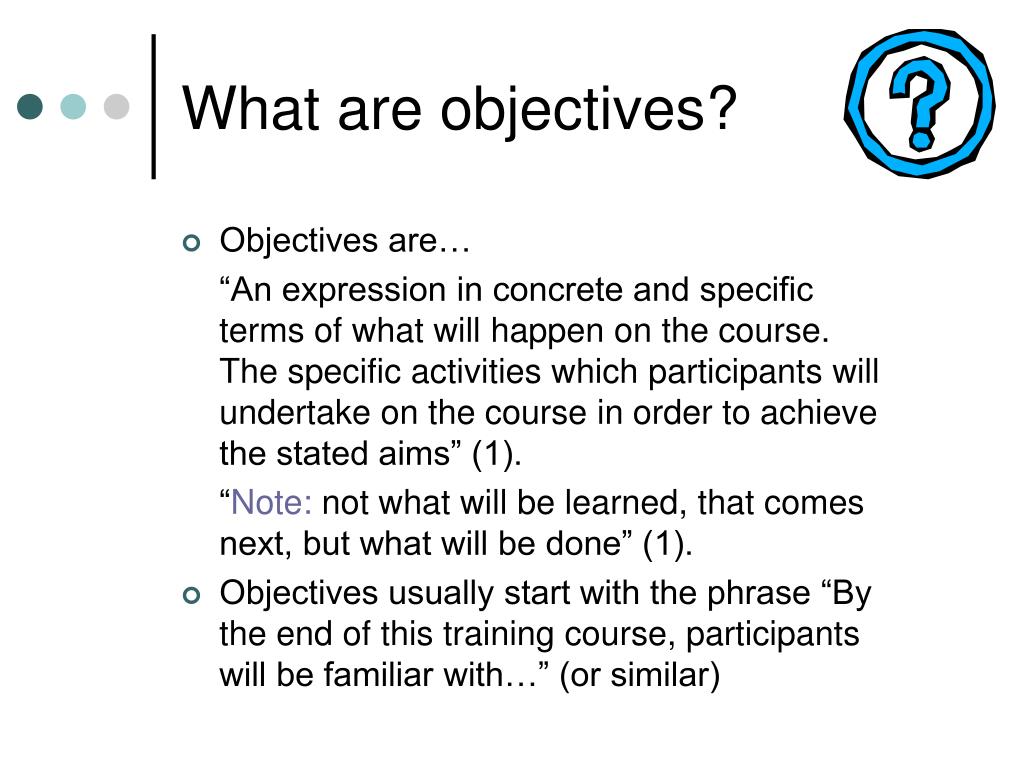 What are objectives?

?

Objectives are…

“An expression in concrete and specific terms of what will happen on the course. The specific activities which participants will undertake on the course in order to achieve the stated aims” (1).

“Note: not what will be learned, that comes next, but what will be done” (1).

Objectives usually start with the phrase “By the end of this training course, participants will be familiar with…” (or similar)